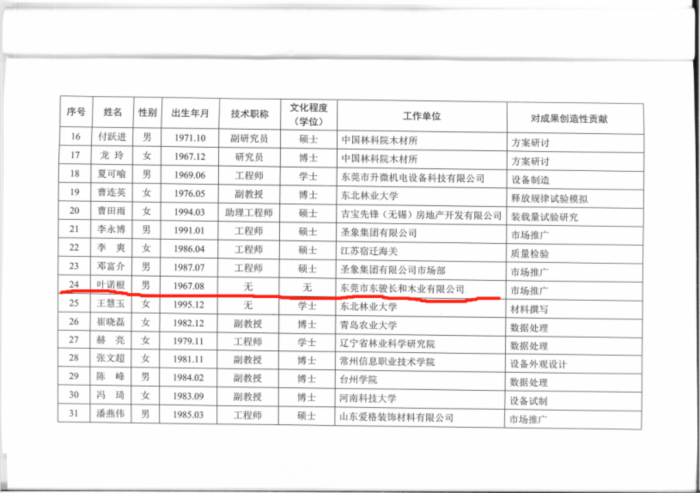 | 序号 | 姓名 | 性别 | 出生年月 | 技术职称 | 文化程度（学位） | 工作单位 | 对成果创造性贡献 |
|---|---|---|---|---|---|---|---|
| 16 | 付跃进 | 男 | 1971.10 | 副研究员 | 硕士 | 中国林科院木材所 | 方案研讨 |
| 17 | 龙玲 | 女 | 1967.12 | 研究员 | 博士 | 中国林科院木材所 | 方案研讨 |
| 18 | 夏可喻 | 男 | 1969.06 | 工程师 | 学士 | 东莞市升微机电设备科技有限公司 | 设备制造 |
| 19 | 曹连英 | 女 | 1976.05 | 副教授 | 博士 | 东北林业大学 | 释放规律试验模拟 |
| 20 | 曹田雨 | 女 | 1994.03 | 助理工程师 | 硕士 | 吉宝先锋（无锡）房地产开发有限公司 | 装载量试验研究 |
| 21 | 李永博 | 男 | 1991.01 | 工程师 | 硕士 | 圣象集团有限公司 | 市场推广 |
| 22 | 李爽 | 女 | 1986.04 | 工程师 | 硕士 | 江苏宿迁海关 | 质量检验 |
| 23 | 邓富介 | 男 | 1987.07 | 工程师 | 硕士 | 圣象集团有限公司市场部 | 市场推广 |
| 24 | 叶诺根 | 男 | 1967.08 | 无 | 无 | 东莞市东骏长和木业有限公司 | 市场推广 |
| 25 | 王慧玉 | 女 | 1995.12 | 无 | 学士 | 东北林业大学 | 材料撰写 |
| 26 | 崔晓磊 | 女 | 1982.12 | 副教授 | 博士 | 青岛农业大学 | 数据处理 |
| 27 | 赫亮 | 女 | 1979.11 | 工程师 | 学士 | 辽宁省林业科学研究院 | 数据处理 |
| 28 | 张文超 | 女 | 1981.11 | 副教授 | 博士 | 常州信息职业技术学院 | 设备外观设计 |
| 29 | 陈峰 | 男 | 1984.02 | 副教授 | 博士 | 台州学院 | 数据处理 |
| 30 | 冯琦 | 女 | 1983.09 | 副教授 | 博士 | 河南科技大学 | 设备试制 |
| 31 | 潘燕伟 | 男 | 1985.03 | 工程师 | 硕士 | 山东爱格装饰材料有限公司 | 市场推广 |